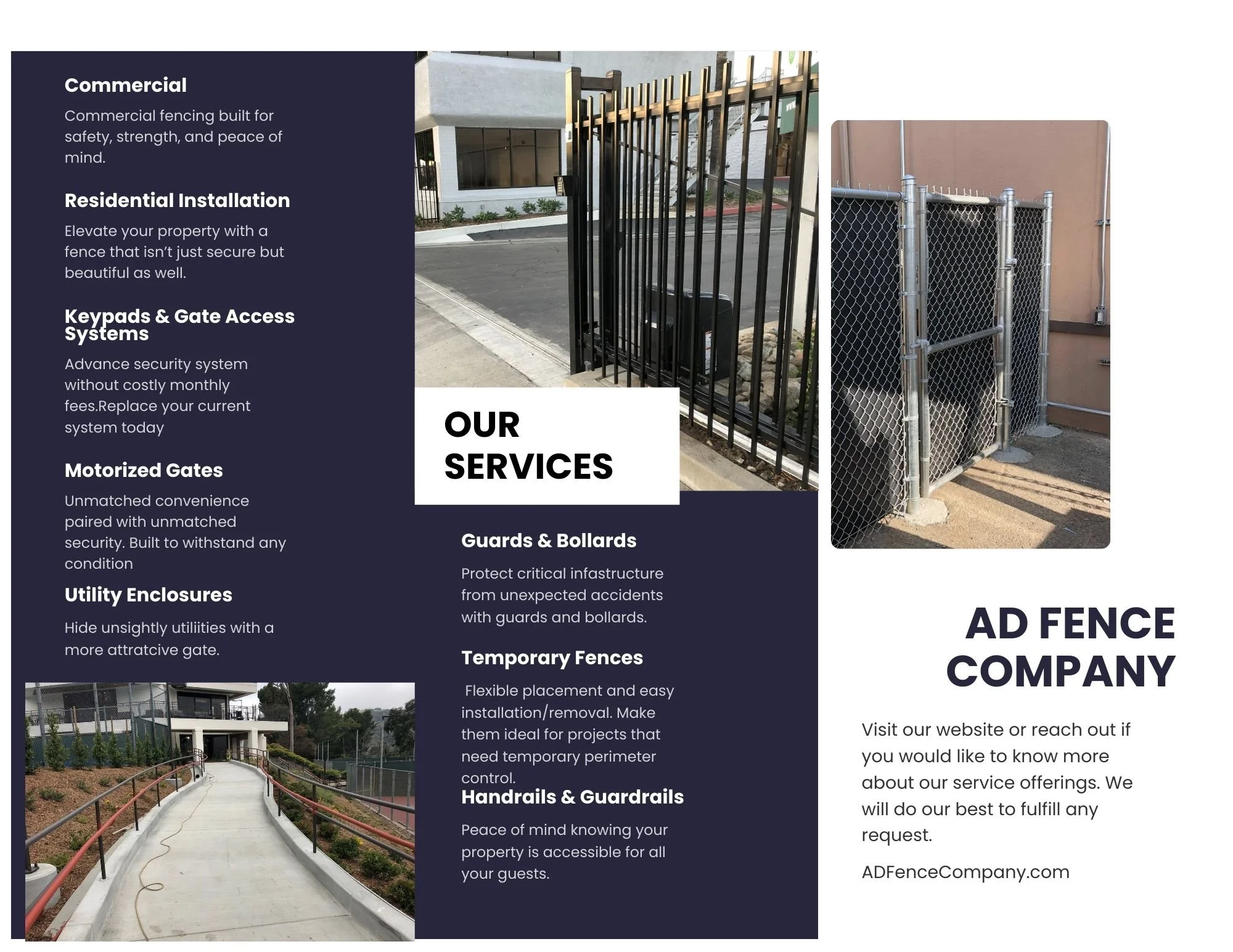 Commercial

Commercial fencing built for safety, strength, and peace of mind.

Residential Installation

Elevate your property with a fence that isn't just secure but beautiful as well.

Keypads & Gate Access Systems

Advance security system without costly monthly fees.Replace your current system today

Motorized Gates

Unmatched convenience paired with unmatched security. Built to withstand any condition

Utility Enclosures

Hide unsightly utiliities with a more attratcive gate.

OUR SERVICES

Guards & Bollards

Protect critical infastructure from unexpected accidents with guards and bollards.

Temporary Fences

Flexible placement and easy installation/removal. Make them ideal for projects that need temporary perimeter control.

Handrails & Guardrails

Peace of mind knowing your property is accessible for all your guests.

AD FENCE COMPANY

Visit our website or reach out if you would like to know more about our service offerings. We will do our best to fulfill any request.

ADFenceCompany.com